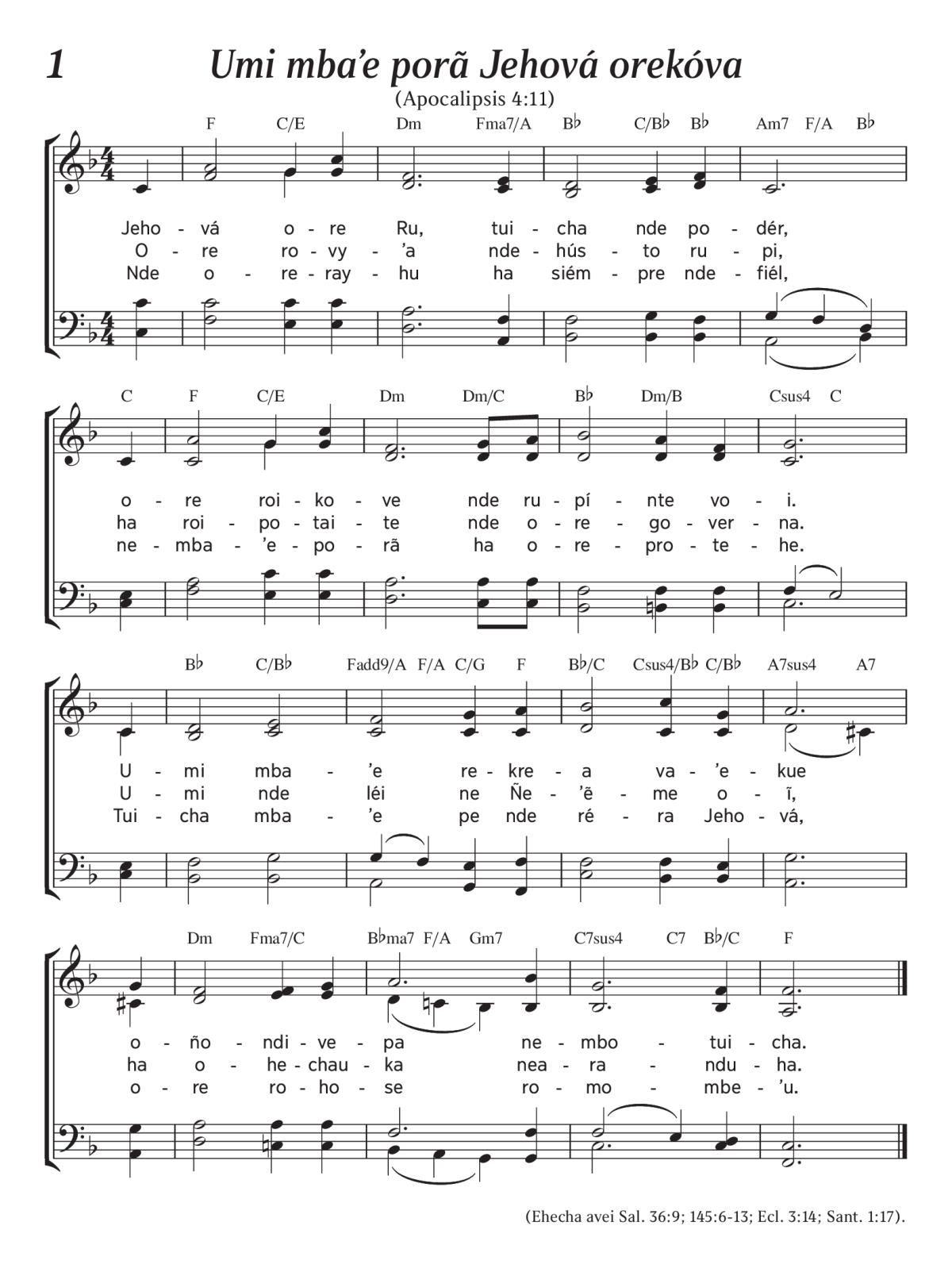 1 Umi mba'e porã Jehová orekóva

(Apocalipsis 4:11)

F C/E Dm Fma7/A B♭ C/B♭ B♭ Am7 F/A B♭

Jeho - vá o - re Ru, tui - cha nde po - dér,
O - re ro - vy - 'a nde - hús - to ru - pi,
Nde o - re - ray - hu ha siém - pre nde - fiél,

C F C/E Dm Dm/C B♭ Dm/B Csus4 C

o - re roi - ko - ve nde ru - pí - nte vo - i.
ha roi - po - tai - te nde o - re - go - ver - na.
ne - mba - 'e - po - rã ha o - re - pro - te - he.

B♭ C/B♭ Fadd9/A F/A C/G F B♭/C Csus4/B♭ C/B♭ A7sus4 A7

U - mi mba - 'e re - kre - a va - 'e - kue
U - mi nde léi ne Ñe - 'ẽ - me o - ĩ,
Tui - cha mba - 'e pe nde ré - ra Jeho - vá,

Dm Fma7/C B♭ma7 F/A Gm7 C7sus4 C7 B♭/C F

o - ño - ndi - ve - pa ne - mbo - tui - cha.
ha o - he - chau - ka nea - ra - ndu - ha.
o - re ro - ho - se ro - mo - mbe - 'u.

(Ehecha avei Sal. 36:9; 145:6-13; Ecl. 3:14; Sant. 1:17).